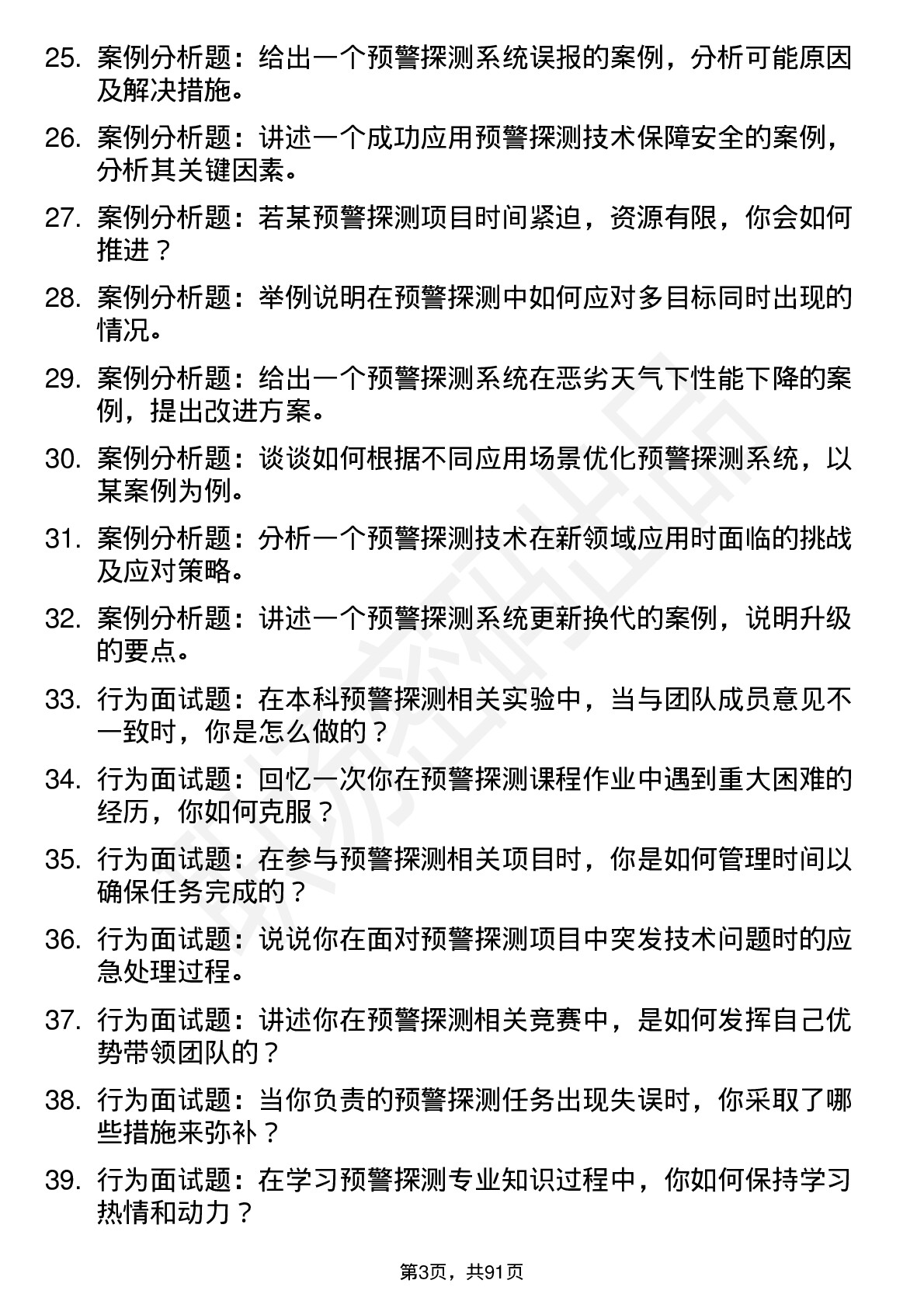 25. 案例分析题：给出一个预警探测系统误报的案例，分析可能原因及解决措施。

26. 案例分析题：讲述一个成功应用预警探测技术保障安全的案例，分析其关键因素。

27. 案例分析题：若某预警探测项目时间紧迫，资源有限，你会如何推进？

28. 案例分析题：举例说明在预警探测中如何应对多目标同时出现的情况。

29. 案例分析题：给出一个预警探测系统在恶劣天气下性能下降的案例，提出改进方案。

30. 案例分析题：谈谈如何根据不同应用场景优化预警探测系统，以某案例为例。

31. 案例分析题：分析一个预警探测技术在新领域应用时面临的挑战及应对策略。

32. 案例分析题：讲述一个预警探测系统更新换代的案例，说明升级的要点。

33. 行为面试题：在本科预警探测相关实验中，当与团队成员意见不一致时，你是怎么做的？

34. 行为面试题：回忆一次你在预警探测课程作业中遇到重大困难的经历，你如何克服？

35. 行为面试题：在参与预警探测相关项目时，你是如何管理时间以确保任务完成的？

36. 行为面试题：说说你在面对预警探测项目中突发技术问题时的应急处理过程。

37. 行为面试题：讲述你在预警探测相关竞赛中，是如何发挥自己优势带领团队的？

38. 行为面试题：当你负责的预警探测任务出现失误时，你采取了哪些措施来弥补？

39. 行为面试题：在学习预警探测专业知识过程中，你如何保持学习热情和动力？

第3页，共91页